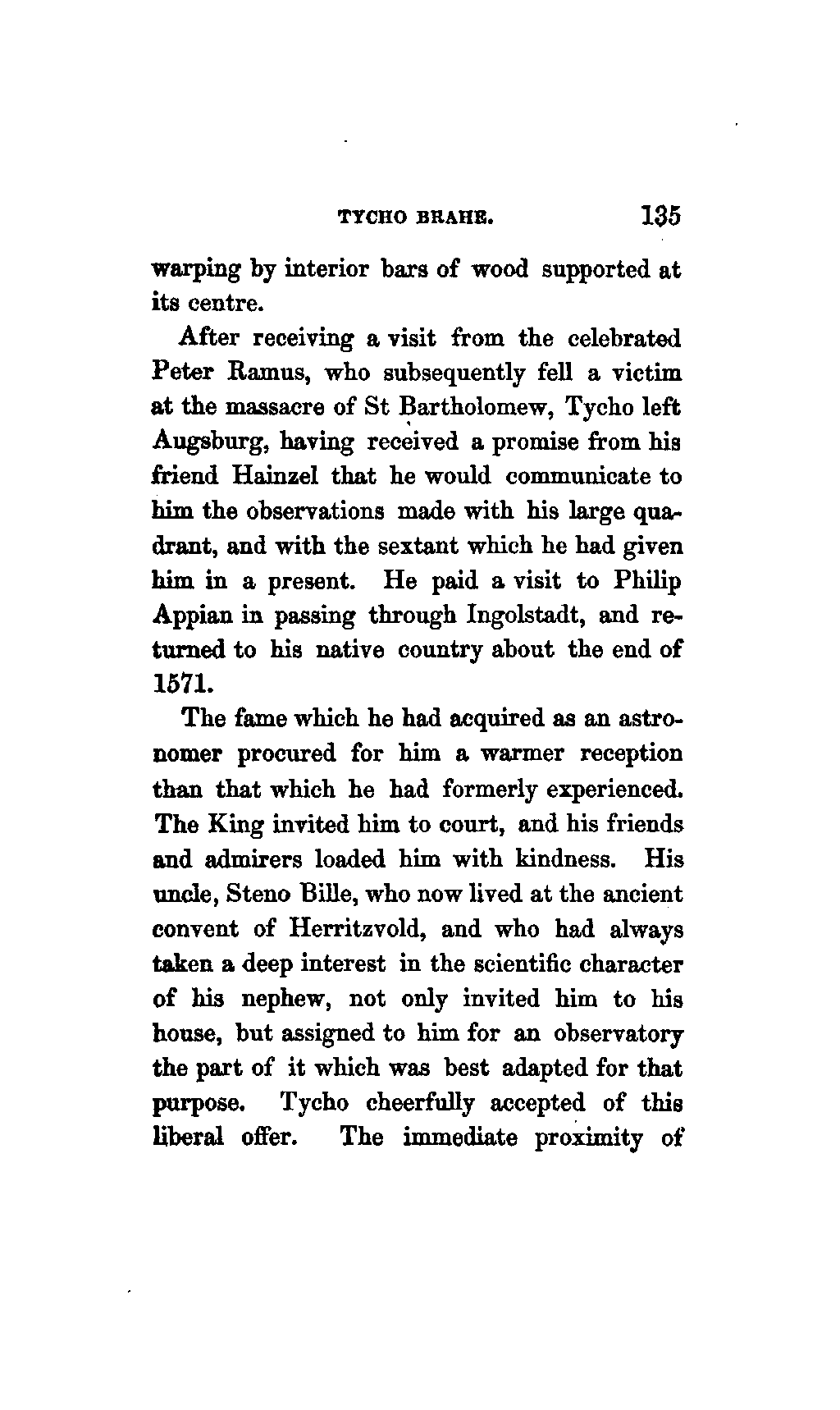 TYCHO BRAHE. 135

warping by interior bars of wood supported at its centre.

After receiving a visit from the celebrated Peter Ramus, who subsequently fell a victim at the massacre of St Bartholomew, Tycho left Augsburg, having received a promise from his friend Hainzel that he would communicate to him the observations made with his large quadrant, and with the sextant which he had given him in a present. He paid a visit to Philip Appian in passing through Ingolstadt, and returned to his native country about the end of 1571.

The fame which he had acquired as an astronomer procured for him a warmer reception than that which he had formerly experienced. The King invited him to court, and his friends and admirers loaded him with kindness. His uncle, Steno Bille, who now lived at the ancient convent of Herritzvold, and who had always taken a deep interest in the scientific character of his nephew, not only invited him to his house, but assigned to him for an observatory the part of it which was best adapted for that purpose. Tycho cheerfully accepted of this liberal offer. The immediate proximity of